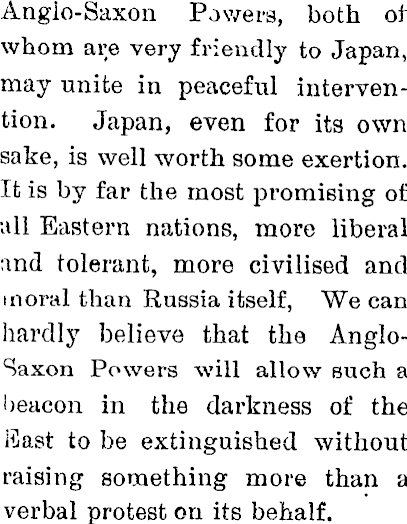 Anglo-Saxon Powers, both of whom are very friendly to Japan, may unite in peaceful intervention. Japan, even for its own sake, is well worth some exertion. It is by far the most promising of all Eastern nations, more liberal and tolerant, more civilised and moral than Russia itself, We can hardly believe that the Anglo-Saxon Powers will allow such a beacon in the darkness of the East to be extinguished without raising something more than a verbal protest on its behalf.